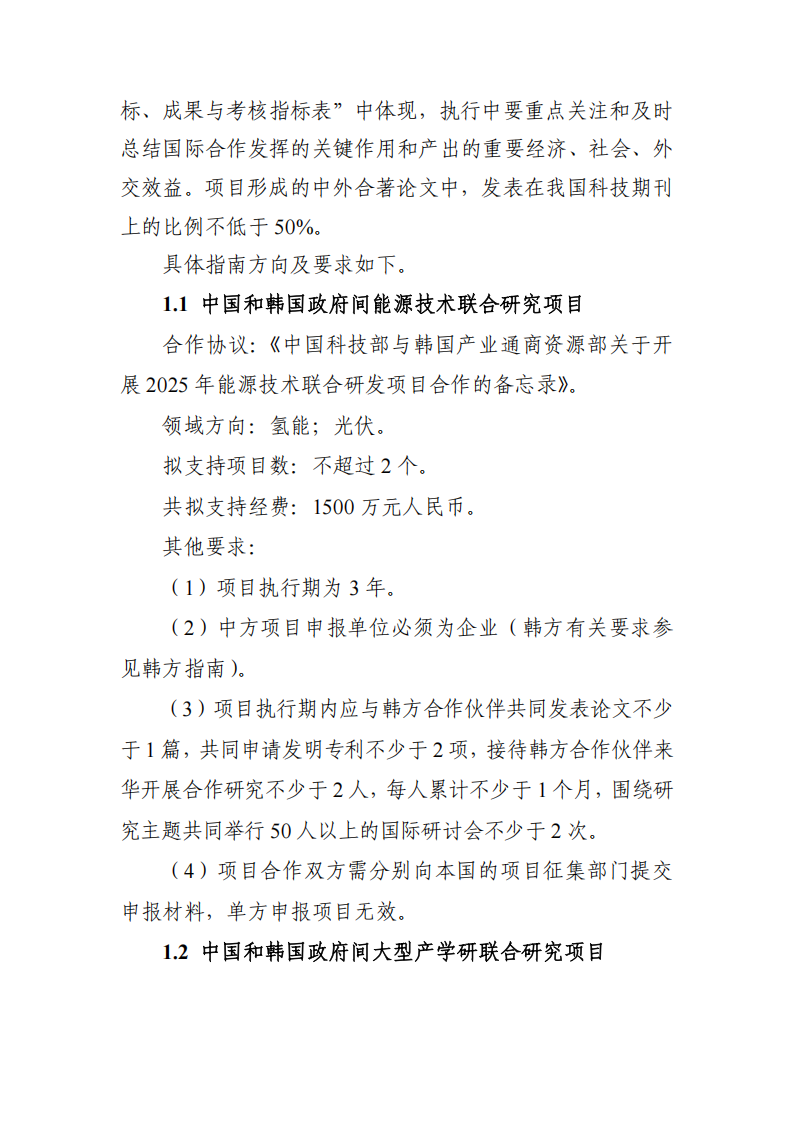 标、成果与考核指标表”中体现，执行中要重点关注和及时总结国际合作发挥的关键作用和产出的重要经济、社会、外交效益。项目形成的中外合著论文中，发表在我国科技期刊上的比例不低于 50%。

具体指南方向及要求如下。

1.1 中国和韩国政府间能源技术联合研究项目

合作协议：《中国科技部与韩国产业通商资源部关于开展 2025 年能源技术联合研发项目合作的备忘录》。

领域方向：氢能；光伏。

拟支持项目数：不超过 2 个。

共拟支持经费：1500 万元人民币。

其他要求：

（1）项目执行期为 3 年。

（2）中方项目申报单位必须为企业（韩方有关要求参见韩方指南）。

（3）项目执行期内应与韩方合作伙伴共同发表论文不少于 1 篇，共同申请发明专利不少于 2 项，接待韩方合作伙伴来华开展合作研究不少于 2 人，每人累计不少于 1 个月，围绕研究主题共同举行 50 人以上的国际研讨会不少于 2 次。

（4）项目合作双方需分别向本国的项目征集部门提交申报材料，单方申报项目无效。

1.2 中国和韩国政府间大型产学研联合研究项目